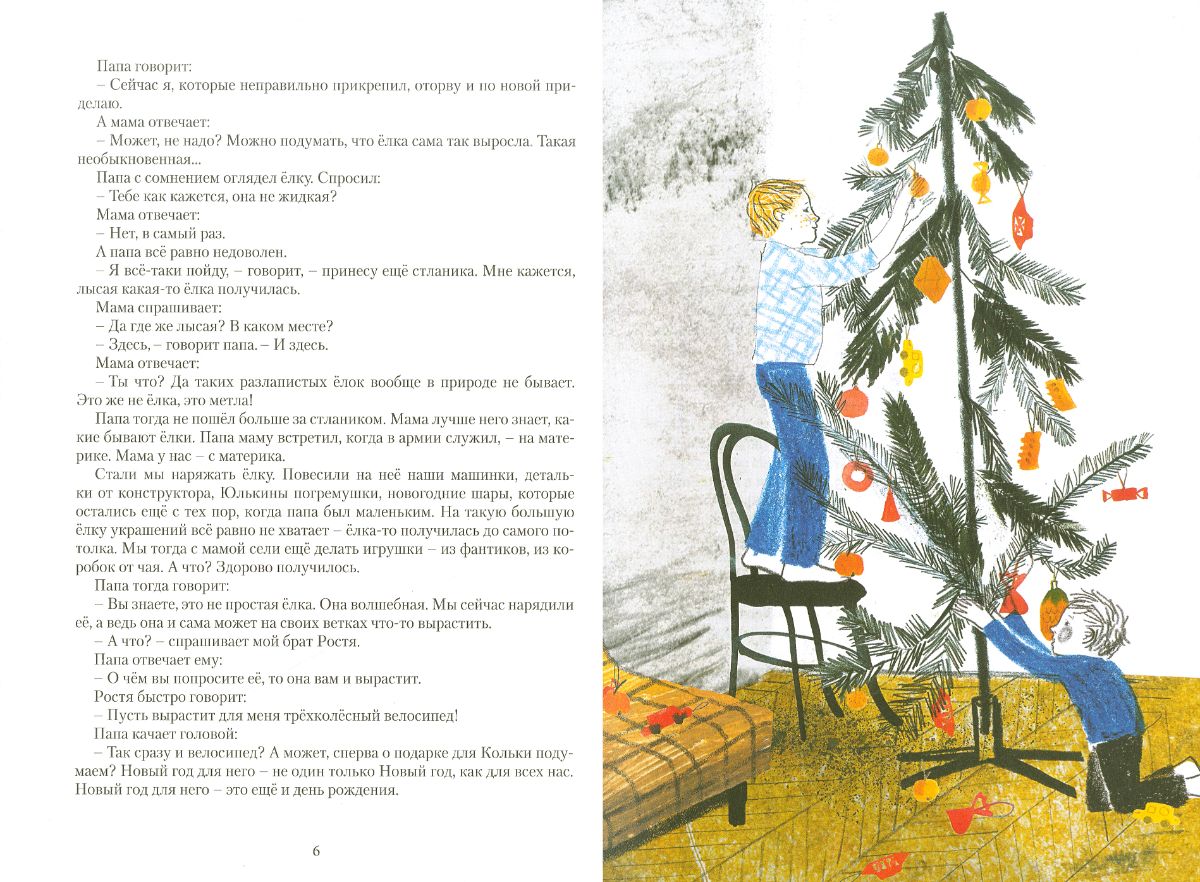 Папа говорит:
– Сейчас я, которые неправильно прикрепил, оторву и по новой приделаю.
А мама отвечает:
– Может, не надо? Можно подумать, что ёлка сама так выросла. Такая необыкновенная...
Папа с сомнением оглядел ёлку. Спросил:
– Тебе как кажется, она не жидкая?
Мама отвечает:
– Нет, в самый раз.
А папа всё равно недоволен.
– Я всё-таки пойду, – говорит, – принесу ещё стланика. Мне кажется, лысая какая-то ёлка получилась.
Мама спрашивает:
– Да где же лысая? В каком месте?
– Здесь, – говорит папа. – И здесь.
Мама отвечает:
– Ты что? Да таких разлапистых ёлок вообще в природе не бывает. Это же не ёлка, это метла!
Папа тогда не пошёл больше за стлаником. Мама лучше него знает, какие бывают ёлки. Папа маму встретил, когда в армии служил, – на материке. Мама у нас – с материка.
Стали мы наряжать ёлку. Повесили на неё наши машинки, детальки от конструктора, Юлькины погремушки, новогодние шары, которые остались ещё с тех пор, когда папа был маленьким. На такую большую ёлку украшений всё равно не хватает – ёлка-то получилась до самого потолка. Мы тогда с мамой сели ещё делать игрушки – из фантиков, из коробок от чая. А что? Здорово получилось.
Папа тогда говорит:
– Вы знаете, это не простая ёлка. Она волшебная. Мы сейчас нарядили её, а ведь она и сама может на своих ветках что-то вырастить.
– А что? – спрашивает мой брат Ростя.
Папа отвечает ему:
– О чём вы попросите её, то она вам и вырастит.
Ростя быстро говорит:
– Пусть вырастит для меня трёхколёсный велосипед!
Папа качает головой:
– Так сразу и велосипед? А может, сперва о подарке для Кольки подумаем? Новый год для него – не один только Новый год, как для всех нас. Новый год для него – это ещё и день рождения.

6